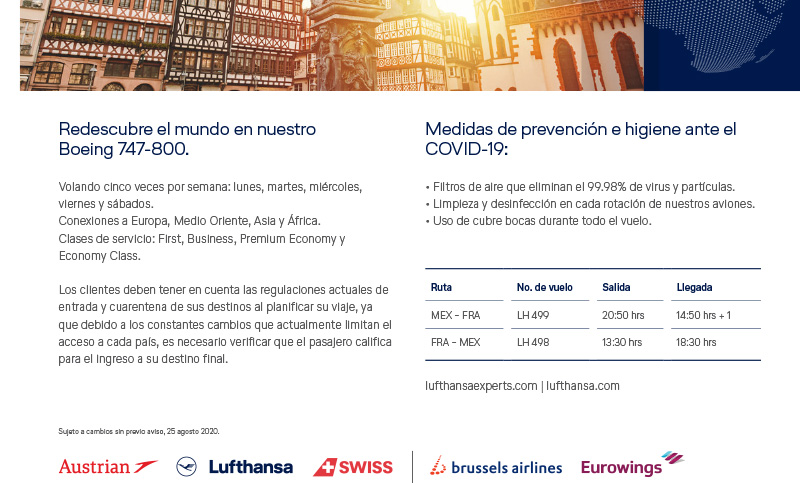 Redescubre el mundo en nuestro Boeing 747-800.

Volando cinco veces por semana: lunes, martes, miércoles, viernes y sábados.
Conexiones a Europa, Medio Oriente, Asia y África.
Clases de servicio: First, Business, Premium Economy y Economy Class.

Los clientes deben tener en cuenta las regulaciones actuales de entrada y cuarentena de sus destinos al planificar su viaje, ya que debido a los constantes cambios que actualmente limitan el acceso a cada país, es necesario verificar que el pasajero califica para el ingreso a su destino final.

Medidas de prevención e higiene ante el COVID-19:

• Filtros de aire que eliminan el 99.98% de virus y partículas.
• Limpieza y desinfección en cada rotación de nuestros aviones.
• Uso de cubre bocas durante todo el vuelo.

| Ruta | No. de vuelo | Salida | Llegada |
|---|---|---|---|
| MEX - FRA | LH 499 | 20:50 hrs | 14:50 hrs + 1 |
| FRA - MEX | LH 498 | 13:30 hrs | 18:30 hrs |

lufthansaexperts.com | lufthansa.com

Sujeto a cambios sin previo aviso, 25 agosto 2020.

Austrian Lufthansa SWISS brussels airlines Eurowings